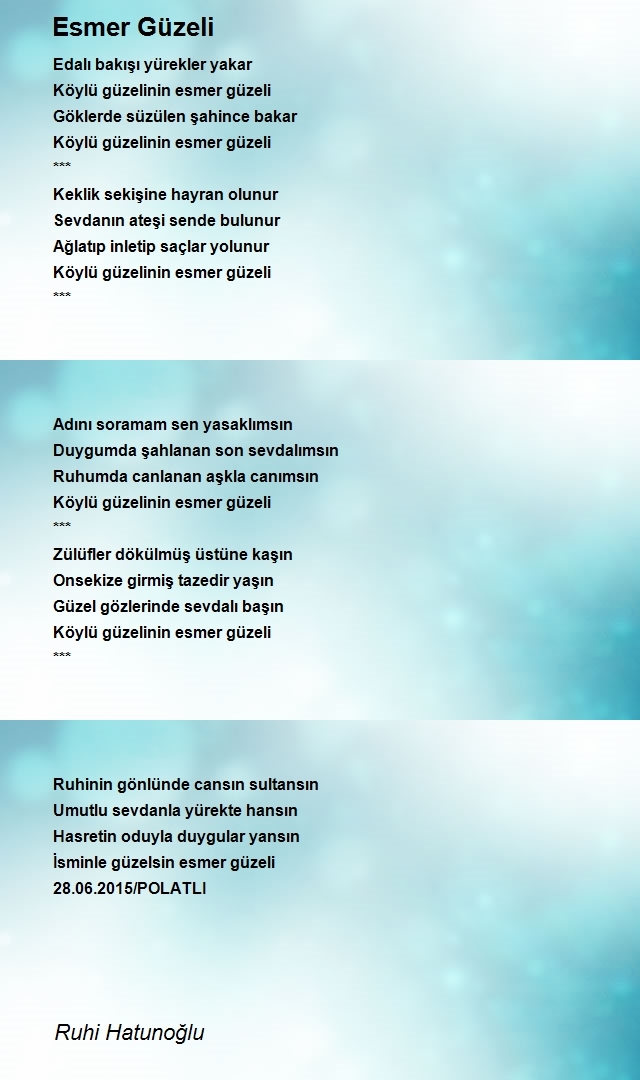 Esmer Güzeli

Edalı bakışı yürekler yakar
Köylü güzelinin esmer güzeli
Göklerde süzülen şahince bakar
Köylü güzelinin esmer güzeli
***
Keklik sekişine hayran olunur
Sevdanın ateşi sende bulunur
Ağlatıp inletip saçlar yolunur
Köylü güzelinin esmer güzeli
***

Adını soramam sen yasaklımsın
Duygumda şahlanan son sevdalımsın
Ruhumda canlanan aşkla canımsın
Köylü güzelinin esmer güzeli
***
Zülüfler dökülmüş üstüne kaşın
Onsekize girmiş tazedir yaşın
Güzel gözlerinde sevdalı başın
Köylü güzelinin esmer güzeli
***

Ruhinin gönlünde cansın sultansın
Umutlu sevdanla yürekte hansın
Hasretin oduyla duygular yansın
İsminle güzelsin esmer güzeli
28.06.2015/POLATLI

Ruhi Hatunoğlu